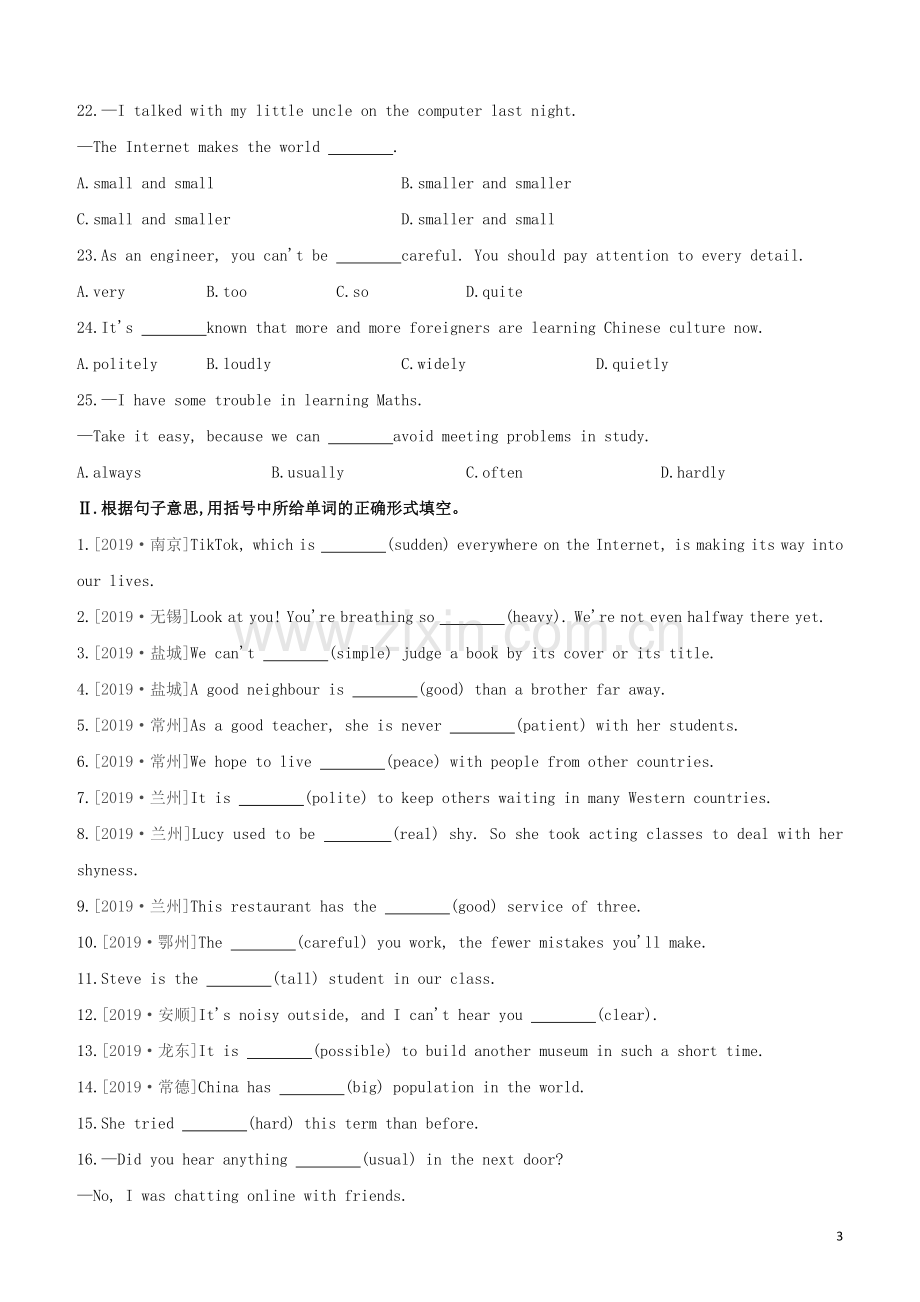 22.—I talked with my little uncle on the computer last night.

—The Internet makes the world ____.

A.small and small B.smaller and smaller

C.small and smaller D.smaller and small

23.As an engineer, you can't be ____careful. You should pay attention to every detail.

A.very B.too C.so D.quite

24.It's ____known that more and more foreigners are learning Chinese culture now.

A.politely B.loudly C.widely D.quietly

25.—I have some trouble in learning Maths.

—Take it easy, because we can ____avoid meeting problems in study.

A.always B.usually C.often D.hardly

Ⅱ.根据句子意思,用括号中所给单词的正确形式填空。

1.[2019·南京]TikTok, which is ____(sudden) everywhere on the Internet, is making its way into our lives.

2.[2019·无锡]Look at you! You're breathing so ____(heavy). We're not even halfway there yet.

3.[2019·盐城]We can't ____(simple) judge a book by its cover or its title.

4.[2019·盐城]A good neighbour is ____(good) than a brother far away.

5.[2019·常州]As a good teacher, she is never ____(patient) with her students.

6.[2019·常州]We hope to live ____(peace) with people from other countries.

7.[2019·兰州]It is ____(polite) to keep others waiting in many Western countries.

8.[2019·兰州]Lucy used to be ____(real) shy. So she took acting classes to deal with her shyness.

9.[2019·兰州]This restaurant has the ____(good) service of three.

10.[2019·鄂州]The ____(careful) you work, the fewer mistakes you'll make.

11.Steve is the ____(tall) student in our class.

12.[2019·安顺]It's noisy outside, and I can't hear you ____(clear).

13.[2019·龙东]It is ____(possible) to build another museum in such a short time.

14.[2019·常德]China has ____(big) population in the world.

15.She tried ____(hard) this term than before.

16.—Did you hear anything ____(usual) in the next door?

—No, I was chatting online with friends.

3

www.zixin.com.cn